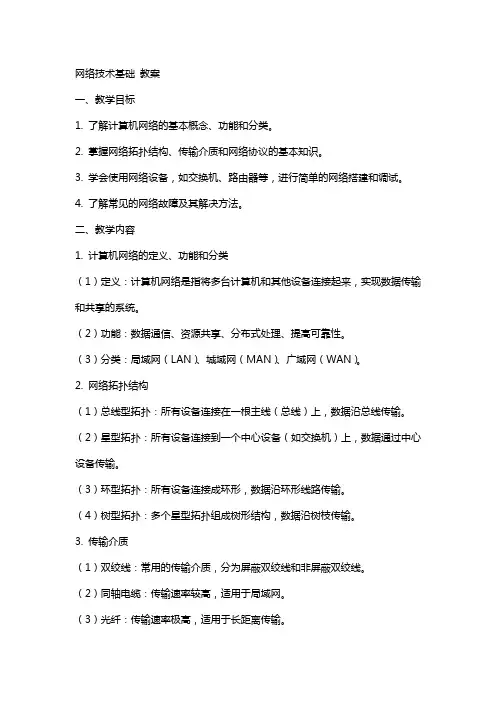 网络技术基础 教案

一、教学目标

1. 了解计算机网络的基本概念、功能和分类。

2. 掌握网络拓扑结构、传输介质和网络协议的基本知识。

3. 学会使用网络设备，如交换机、路由器等，进行简单的网络搭建和调试。

4. 了解常见的网络故障及其解决方法。

二、教学内容

1. 计算机网络的定义、功能和分类

（1）定义：计算机网络是指将多台计算机和其他设备连接起来，实现数据传输和共享的系统。

（2）功能：数据通信、资源共享、分布式处理、提高可靠性。

（3）分类：局域网（LAN）、城域网（MAN）、广域网（WAN）。

2. 网络拓扑结构

（1）总线型拓扑：所有设备连接在一根主线（总线）上，数据沿总线传输。

（2）星型拓扑：所有设备连接到一个中心设备（如交换机）上，数据通过中心设备传输。

（3）环型拓扑：所有设备连接成环形，数据沿环形线路传输。

（4）树型拓扑：多个星型拓扑组成树形结构，数据沿树枝传输。

3. 传输介质

（1）双绞线：常用的传输介质，分为屏蔽双绞线和非屏蔽双绞线。

（2）同轴电缆：传输速率较高，适用于局域网。

（3）光纤：传输速率极高，适用于长距离传输。